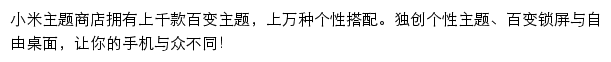 小米主题商店拥有上千款百变主题，上万种个性搭配。独创个性主题、百变锁屏与自由桌面，让你的手机与众不同!